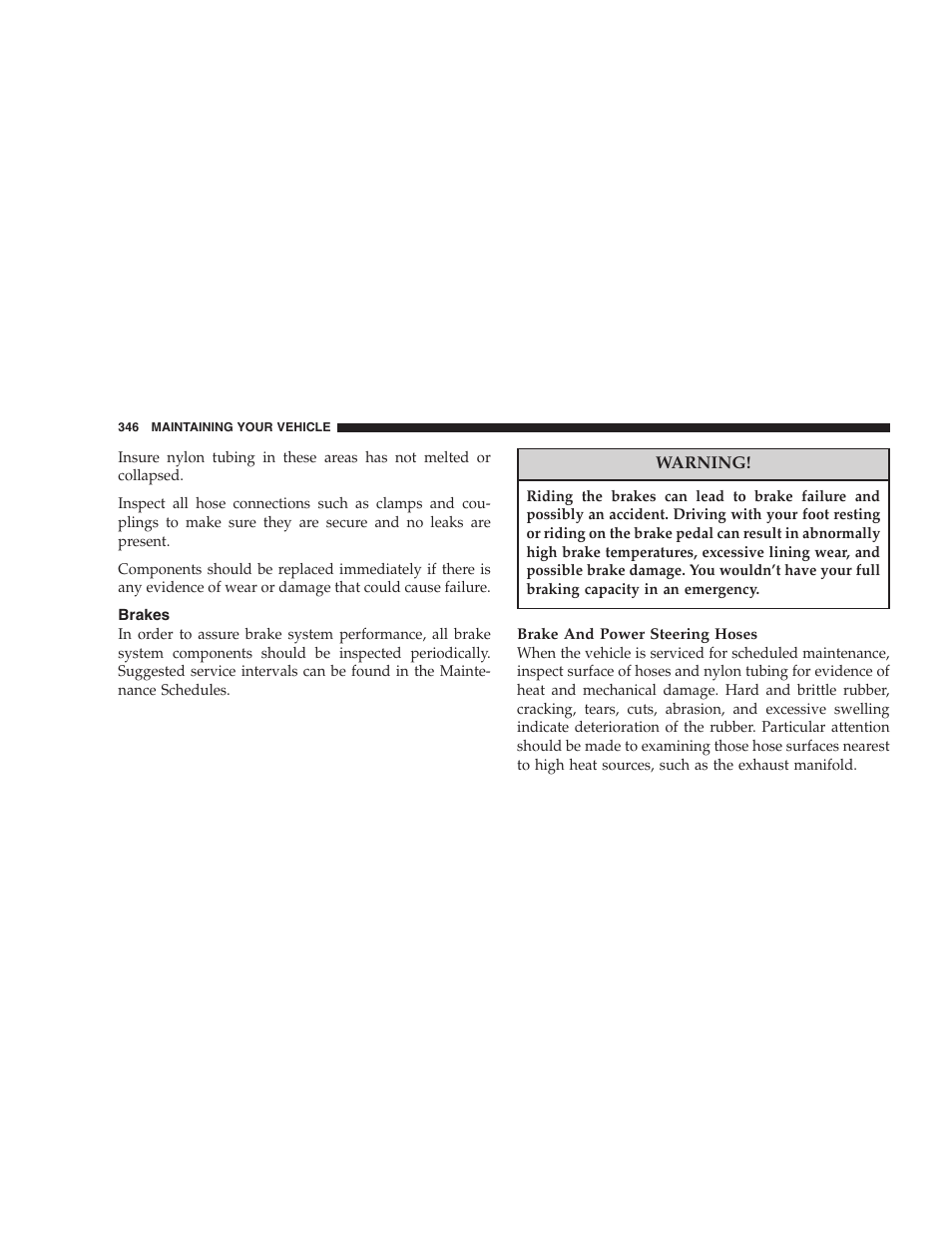 346 MAINTAINING YOUR VEHICLE

Insure nylon tubing in these areas has not melted or collapsed.

Inspect all hose connections such as clamps and couplings to make sure they are secure and no leaks are present.

Components should be replaced immediately if there is any evidence of wear or damage that could cause failure.

Brakes
In order to assure brake system performance, all brake system components should be inspected periodically. Suggested service intervals can be found in the Maintenance Schedules.

WARNING!

Riding the brakes can lead to brake failure and possibly an accident. Driving with your foot resting or riding on the brake pedal can result in abnormally high brake temperatures, excessive lining wear, and possible brake damage. You wouldn't have your full braking capacity in an emergency.

Brake And Power Steering Hoses
When the vehicle is serviced for scheduled maintenance, inspect surface of hoses and nylon tubing for evidence of heat and mechanical damage. Hard and brittle rubber, cracking, tears, cuts, abrasion, and excessive swelling indicate deterioration of the rubber. Particular attention should be made to examining those hose surfaces nearest to high heat sources, such as the exhaust manifold.